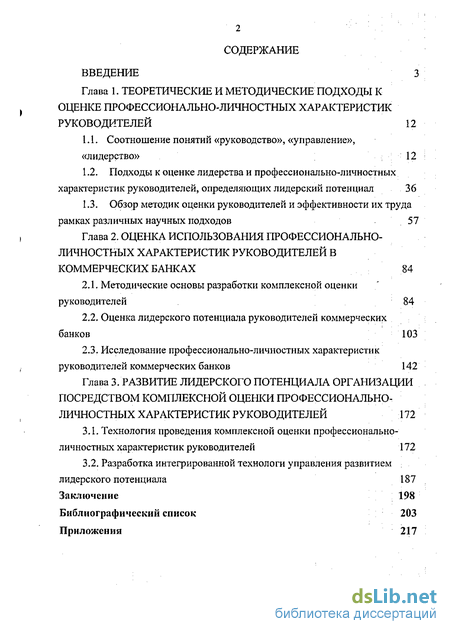 2

СОДЕРЖАНИЕ

ВВЕДЕНИЕ 3

Глава 1. ТЕОРЕТИЧЕСКИЕ И МЕТОДИЧЕСКИЕ ПОДХОДЫ К ОЦЕНКЕ ПРОФЕССИОНАЛЬНО-ЛИЧНОСТНЫХ ХАРАКТЕРИСТИК РУКОВОДИТЕЛЕЙ 12

1.1. Соотношение понятий «руководство», «управление», «лидерство» 12

1.2. Подходы к оценке лидерства и профессионально-личностных характеристик руководителей, определяющих лидерский потенциал 36

1.3. Обзор методик оценки руководителей и эффективности их труда рамках различных научных подходов 57

Глава 2. ОЦЕНКА ИСПОЛЬЗОВАНИЯ ПРОФЕССИОНАЛЬНО-ЛИЧНОСТНЫХ ХАРАКТЕРИСТИК РУКОВОДИТЕЛЕЙ В КОММЕРЧЕСКИХ БАНКАХ 84

2.1. Методические основы разработки комплексной оценки руководителей 84

2.2. Оценка лидерского потенциала руководителей коммерческих банков 103

2.3. Исследование профессионально-личностных характеристик руководителей коммерческих банков 142

Глава 3. РАЗВИТИЕ ЛИДЕРСКОГО ПОТЕНЦИАЛА ОРГАНИЗАЦИИ ПОСРЕДСТВОМ КОМПЛЕКСНОЙ ОЦЕНКИ ПРОФЕССИОНАЛЬНО-ЛИЧНОСТНЫХ ХАРАКТЕРИСТИК РУКОВОДИТЕЛЕЙ 172

3.1. Технология проведения комплексной оценки профессионально-личностных характеристик руководителей 172

3.2. Разработка интегрированной технологи управления развитием лидерского потенциала 187

Заключение 198

Библиографический список 203

Приложения 217

dsLib.net
библиотека диссертаций